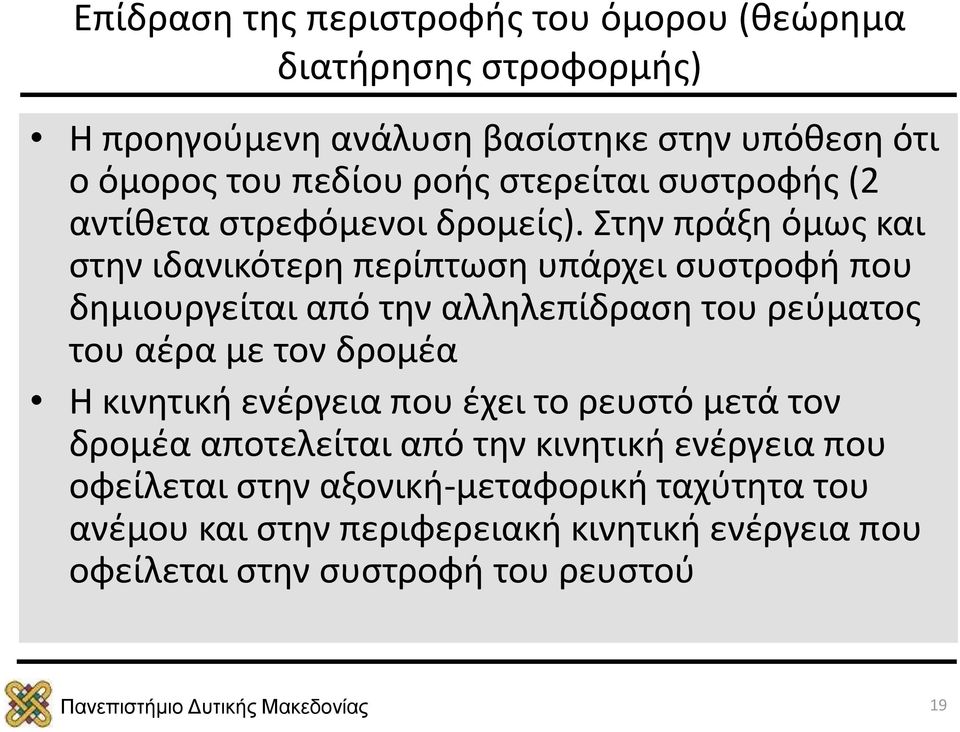 Επίδραση της περιστροφής του όμορου (θεώρημα διατήρησης στροφορμής)

• Η προηγούμενη ανάλυση βασίστηκε στην υπόθεση ότι ο όμορος του πεδίου ροής στερείται συστροφής (2 αντίθετα στρεφόμενοι δρομείς). Στην πράξη όμως και στην ιδανικότερη περίπτωση υπάρχει συστροφή που δημιουργείται από την αλληλεπίδραση του ρεύματος του αέρα με τον δρομέα

• Η κινητική ενέργεια που έχει το ρευστό μετά τον δρομέα αποτελείται από την κινητική ενέργεια που οφείλεται στην αξονική-μεταφορική ταχύτητα του ανέμου και στην περιφερειακή κινητική ενέργεια που οφείλεται στην συστροφή του ρευστού

Πανεπιστήμιο Δυτικής Μακεδονίας

19